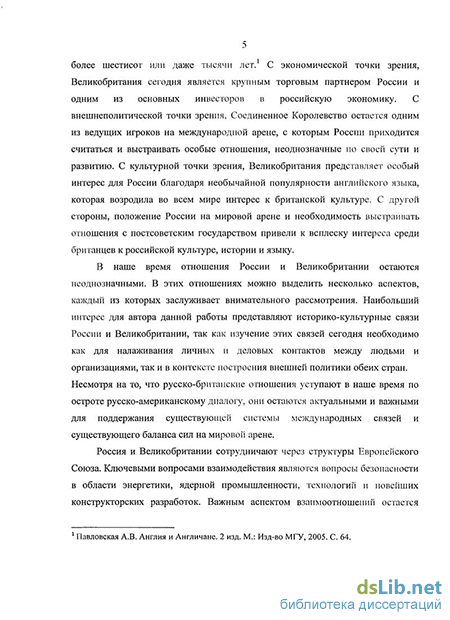 5

более шестисот или даже тысячи лет.$^1$ С экономической точки зрения, Великобритания сегодня является крупным торговым партнером России и одним из основных инвесторов в российскую экономику. С внешнеполитической точки зрения, Соединенное Королевство остается одним из ведущих игроков на международной арене, с которым России приходится считаться и выстраивать особые отношения, неоднозначные по своей сути и развитию. С культурной точки зрения, Великобритания представляет особый интерес для России благодаря необычайной популярности английского языка, которая возродила во всем мире интерес к британской культуре. С другой стороны, положение России на мировой арене и необходимость выстраивать отношения с постсоветским государством привели к всплеску интереса среди британцев к российской культуре, истории и языку.

В наше время отношения России и Великобритании остаются неоднозначными. В этих отношениях можно выделить несколько аспектов, каждый из которых заслуживает внимательного рассмотрения. Наибольший интерес для автора данной работы представляют историко-культурные связи России и Великобритании, так как изучение этих связей сегодня необходимо как для налаживания личных и деловых контактов между людьми и организациями, так и в контексте построения внешней политики обеих стран. Несмотря на то, что русско-британские отношения уступают в наше время по остроте русско-американскому диалогу, они остаются актуальными и важными для поддержания существующей системы международных связей и существующего баланса сил на мировой арене.

Россия и Великобритании сотрудничают через структуры Европейского Союза. Ключевыми вопросами взаимодействия являются вопросы безопасности в области энергетики, ядерной промышленности, технологий и новейших конструкторских разработок. Важным аспектом взаимоотношений остается

$^1$ Павловская А.В. Англия и Англичане. 2 изд. М.: Изд-во МГУ, 2005. С. 64.

dsLib.net
библиотека диссертаций